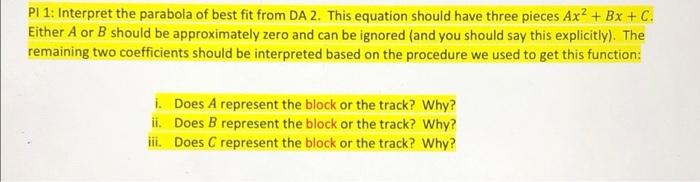 PI 1: Interpret the parabola of best fit from DA 2. This equation should have three pieces $Ax^2 + Bx + C$. Either $A$ or $B$ should be approximately zero and can be ignored (and you should say this explicitly). The remaining two coefficients should be interpreted based on the procedure we used to get this function:

i. Does $A$ represent the block or the track? Why?
ii. Does $B$ represent the block or the track? Why?
iii. Does $C$ represent the block or the track? Why?